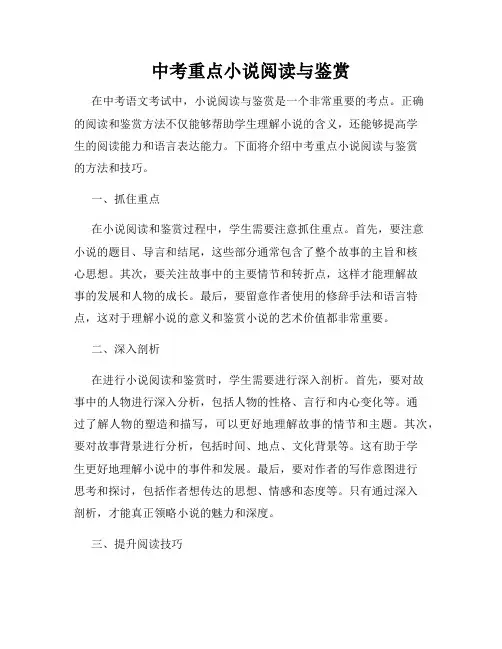 中考重点小说阅读与鉴赏

在中考语文考试中，小说阅读与鉴赏是一个非常重要的考点。正确的阅读和鉴赏方法不仅能够帮助学生理解小说的含义，还能够提高学生的阅读能力和语言表达能力。下面将介绍中考重点小说阅读与鉴赏的方法和技巧。

一、抓住重点

在小说阅读和鉴赏过程中，学生需要注意抓住重点。首先，要注意小说的题目、导言和结尾，这些部分通常包含了整个故事的主旨和核心思想。其次，要关注故事中的主要情节和转折点，这样才能理解故事的发展和人物的成长。最后，要留意作者使用的修辞手法和语言特点，这对于理解小说的意义和鉴赏小说的艺术价值都非常重要。

二、深入剖析

在进行小说阅读和鉴赏时，学生需要进行深入剖析。首先，要对故事中的人物进行深入分析，包括人物的性格、言行和内心变化等。通过了解人物的塑造和描写，可以更好地理解故事的情节和主题。其次，要对故事背景进行分析，包括时间、地点、文化背景等。这有助于学生更好地理解小说中的事件和发展。最后，要对作者的写作意图进行思考和探讨，包括作者想传达的思想、情感和态度等。只有通过深入剖析，才能真正领略小说的魅力和深度。

三、提升阅读技巧